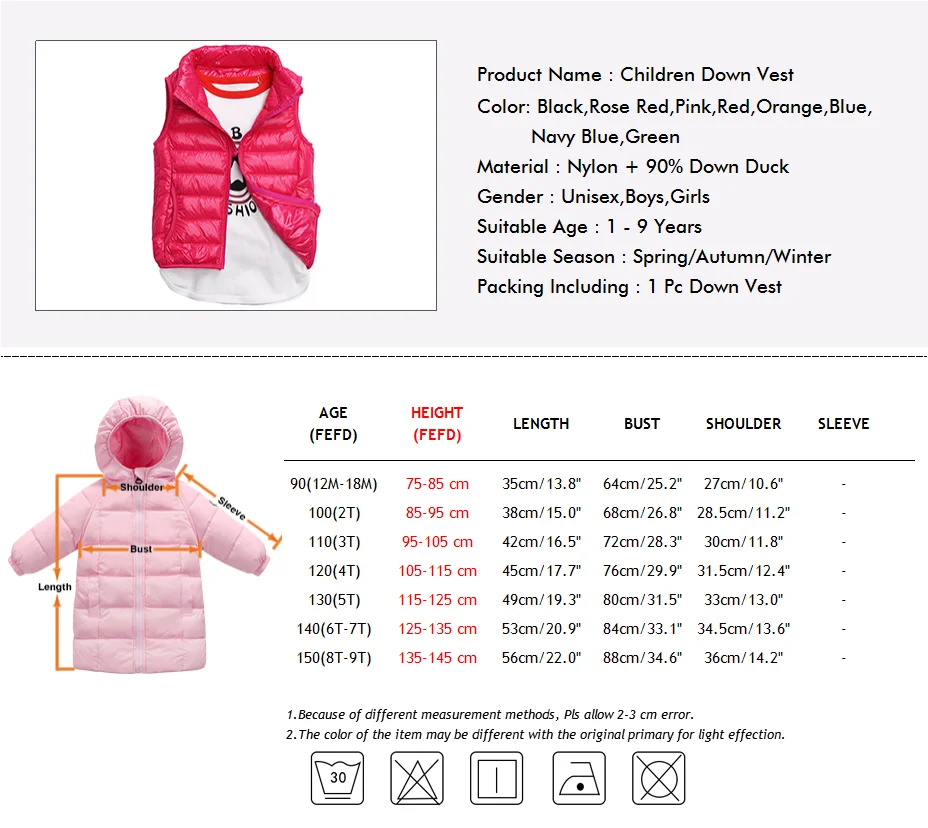 Product Name : Children Down Vest
Color: Black,Rose Red,Pink,Red,Orange,Blue,
Navy Blue,Green
Material : Nylon + 90% Down Duck
Gender : Unisex,Boys,Girls
Suitable Age : 1 - 9 Years
Suitable Season : Spring/Autumn/Winter
Packing Including : 1 Pc Down Vest

Shoulder
Sleeve
Bust
Length

| AGE (FEFD) | HEIGHT (FEFD) | LENGTH | BUST | SHOULDER | SLEEVE |
|---|---|---|---|---|---|
| 90(12M-18M) | 75-85 cm | 35cm/13.8" | 64cm/25.2" | 27cm/10.6" | - |
| 100(2T) | 85-95 cm | 38cm/15.0" | 68cm/26.8" | 28.5cm/11.2" | - |
| 110(3T) | 95-105 cm | 42cm/16.5" | 72cm/28.3" | 30cm/11.8" | - |
| 120(4T) | 105-115 cm | 45cm/17.7" | 76cm/29.9" | 31.5cm/12.4" | - |
| 130(5T) | 115-125 cm | 49cm/19.3" | 80cm/31.5" | 33cm/13.0" | - |
| 140(6T-7T) | 125-135 cm | 53cm/20.9" | 84cm/33.1" | 34.5cm/13.6" | - |
| 150(8T-9T) | 135-145 cm | 56cm/22.0" | 88cm/34.6" | 36cm/14.2" | - |

1.Because of different measurement methods, Pls allow 2-3 cm error.
2.The color of the item may be different with the original primary for light effection.

30